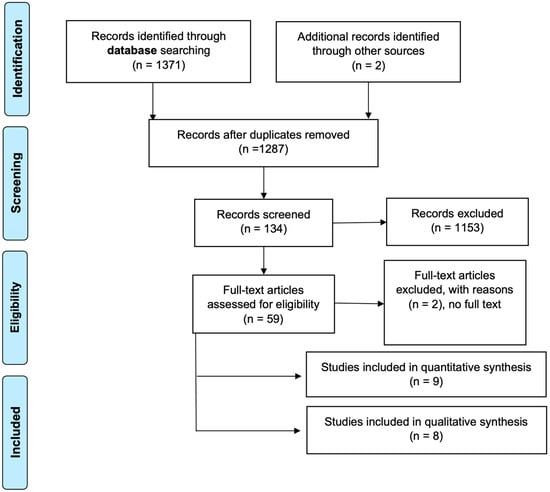 Identification

Records identified through database searching (n = 1371)

Additional records identified through other sources (n = 2)

Screening

Records after duplicates removed (n =1287)

Records screened (n = 134)

Records excluded (n = 1153)

Eligibility

Full-text articles assessed for eligibility (n = 59)

Full-text articles excluded, with reasons (n = 2), no full text

Included

Studies included in quantitative synthesis (n = 9)

Studies included in qualitative synthesis (n = 8)